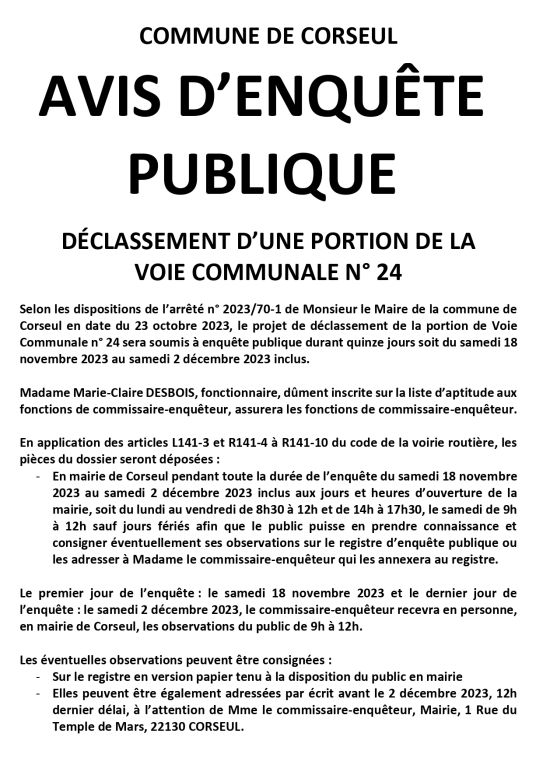 COMMUNE DE CORSEUL

AVIS D'ENQUÊTE PUBLIQUE

DÉCLASSEMENT D'UNE PORTION DE LA VOIE COMMUNALE N° 24

Selon les dispositions de l'arrêté n° 2023/70-1 de Monsieur le Maire de la commune de Corseul en date du 23 octobre 2023, le projet de déclassement de la portion de Voie Communale n° 24 sera soumis à enquête publique durant quinze jours soit du samedi 18 novembre 2023 au samedi 2 décembre 2023 inclus.

Madame Marie-Claire DESBOIS, fonctionnaire, dûment inscrite sur la liste d'aptitude aux fonctions de commissaire-enquêteur, assurera les fonctions de commissaire-enquêteur.

En application des articles L141-3 et R141-4 à R141-10 du code de la voirie routière, les pièces du dossier seront déposées :
- En mairie de Corseul pendant toute la durée de l'enquête du samedi 18 novembre 2023 au samedi 2 décembre 2023 inclus aux jours et heures d'ouverture de la mairie, soit du lundi au vendredi de 8h30 à 12h et de 14h à 17h30, le samedi de 9h à 12h sauf jours fériés afin que le public puisse en prendre connaissance et consigner éventuellement ses observations sur le registre d'enquête publique ou les adresser à Madame le commissaire-enquêteur qui les annexera au registre.

Le premier jour de l'enquête : le samedi 18 novembre 2023 et le dernier jour de l'enquête : le samedi 2 décembre 2023, le commissaire-enquêteur recevra en personne, en mairie de Corseul, les observations du public de 9h à 12h.

Les éventuelles observations peuvent être consignées :
- Sur le registre en version papier tenu à la disposition du public en mairie
- Elles peuvent être également adressées par écrit avant le 2 décembre 2023, 12h dernier délai, à l'attention de Mme le commissaire-enquêteur, Mairie, 1 Rue du Temple de Mars, 22130 CORSEUL.